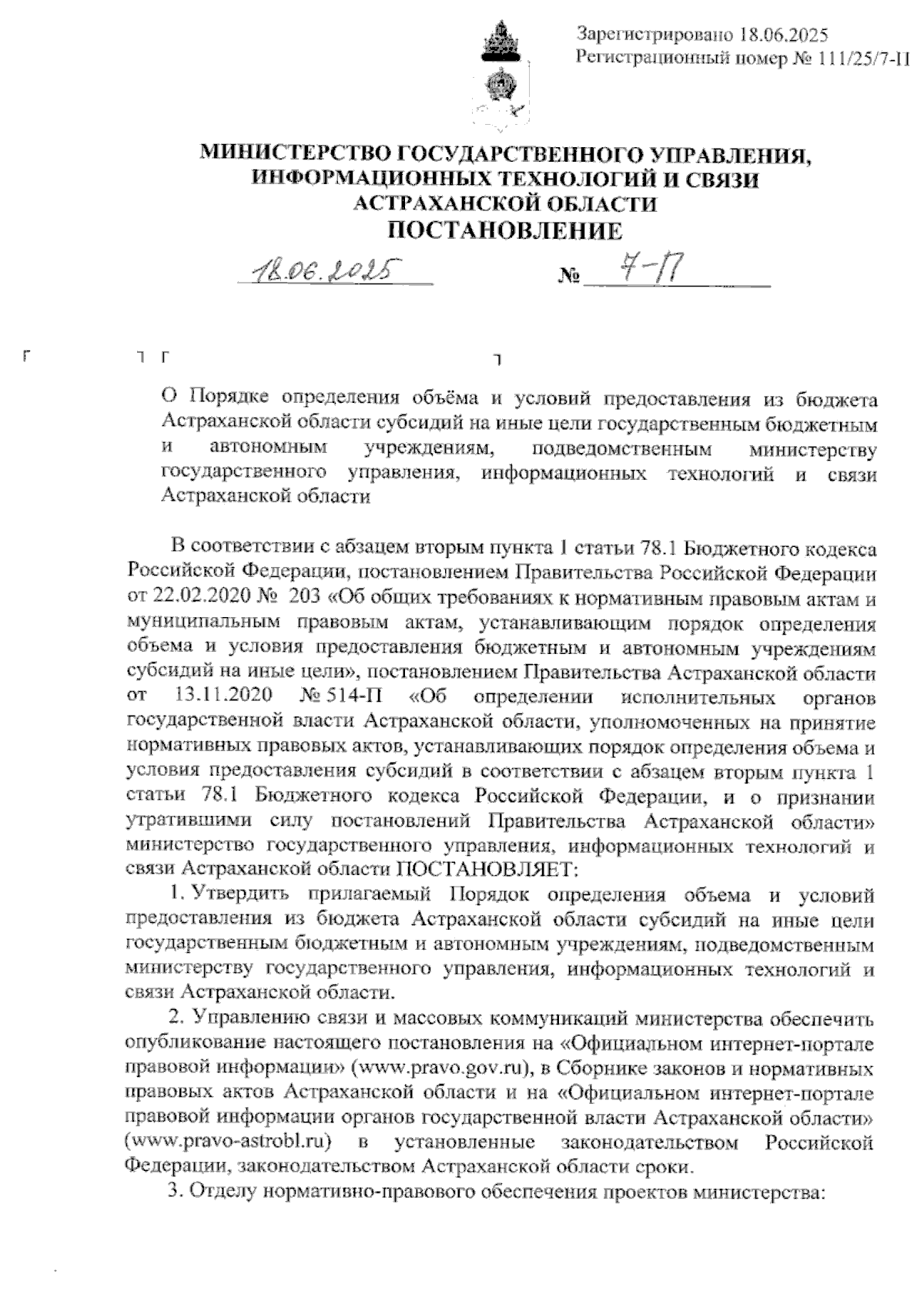 Зарегистрировано 18.06.2025
Регистрационный номер № 111/25/7-П

МИНИСТЕРСТВО ГОСУДАРСТВЕННОГО УПРАВЛЕНИЯ, ИНФОРМАЦИОННЫХ ТЕХНОЛОГИЙ И СВЯЗИ АСТРАХАНСКОЙ ОБЛАСТИ
ПОСТАНОВЛЕНИЕ

18.06.2025 № 7-П

О Порядке определения объёма и условий предоставления из бюджета Астраханской области субсидий на иные цели государственным бюджетным и автономным учреждениям, подведомственным министерству государственного управления, информационных технологий и связи Астраханской области

В соответствии с абзацем вторым пункта 1 статьи 78.1 Бюджетного кодекса Российской Федерации, постановлением Правительства Российской Федерации от 22.02.2020 № 203 «Об общих требованиях к нормативным правовым актам и муниципальным правовым актам, устанавливающим порядок определения объема и условия предоставления бюджетным и автономным учреждениям субсидий на иные цели», постановлением Правительства Астраханской области от 13.11.2020 № 514-П «Об определении исполнительных органов государственной власти Астраханской области, уполномоченных на принятие нормативных правовых актов, устанавливающих порядок определения объема и условия предоставления субсидий в соответствии с абзацем вторым пункта 1 статьи 78.1 Бюджетного кодекса Российской Федерации, и о признании утратившими силу постановлений Правительства Астраханской области» министерство государственного управления, информационных технологий и связи Астраханской области ПОСТАНОВЛЯЕТ:

1. Утвердить прилагаемый Порядок определения объема и условий предоставления из бюджета Астраханской области субсидий на иные цели государственным бюджетным и автономным учреждениям, подведомственным министерству государственного управления, информационных технологий и связи Астраханской области.

2. Управлению связи и массовых коммуникаций министерства обеспечить опубликование настоящего постановления на «Официальном интернет-портале правовой информации» (www.pravo.gov.ru), в Сборнике законов и нормативных правовых актов Астраханской области и на «Официальном интернет-портале правовой информации органов государственной власти Астраханской области» (www.pravo-astrobl.ru) в установленные законодательством Российской Федерации, законодательством Астраханской области сроки.

3. Отделу нормативно-правового обеспечения проектов министерства: